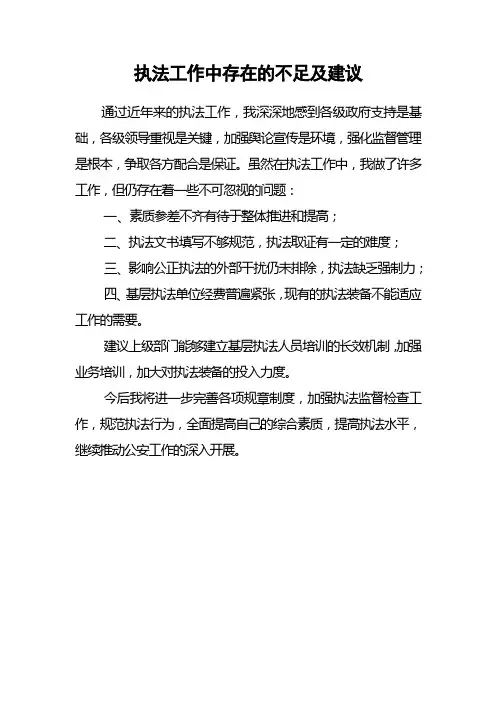 执法工作中存在的不足及建议

通过近年来的执法工作，我深深地感到各级政府支持是基础，各级领导重视是关键，加强舆论宣传是环境，强化监督管理是根本，争取各方配合是保证。虽然在执法工作中，我做了许多工作，但仍存在着一些不可忽视的问题：

一、素质参差不齐有待于整体推进和提高；

二、执法文书填写不够规范，执法取证有一定的难度；

三、影响公正执法的外部干扰仍未排除，执法缺乏强制力；

四、基层执法单位经费普遍紧张，现有的执法装备不能适应工作的需要。

建议上级部门能够建立基层执法人员培训的长效机制，加强业务培训，加大对执法装备的投入力度。

今后我将进一步完善各项规章制度，加强执法监督检查工作，规范执法行为，全面提高自己的综合素质，提高执法水平，继续推动公安工作的深入开展。